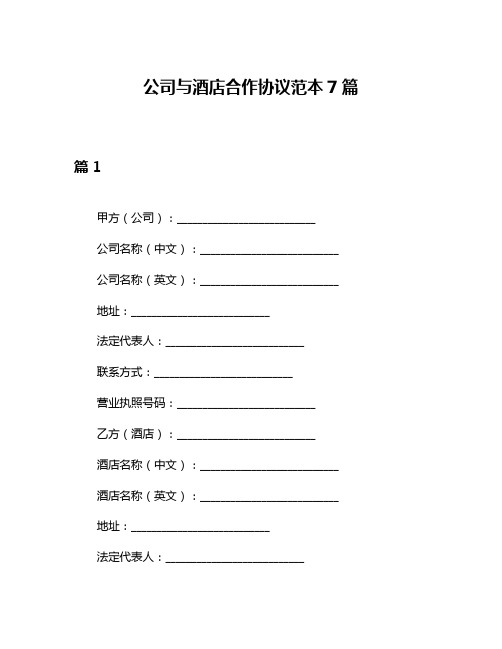 公司与酒店合作协议范本 7 篇

篇 1

甲方（公司）：________________________

公司名称（中文）：________________________

公司名称（英文）：________________________

地址：________________________

法定代表人：________________________

联系方式：________________________

营业执照号码：________________________

乙方（酒店）：________________________

酒店名称（中文）：________________________

酒店名称（英文）：________________________

地址：________________________

法定代表人：________________________